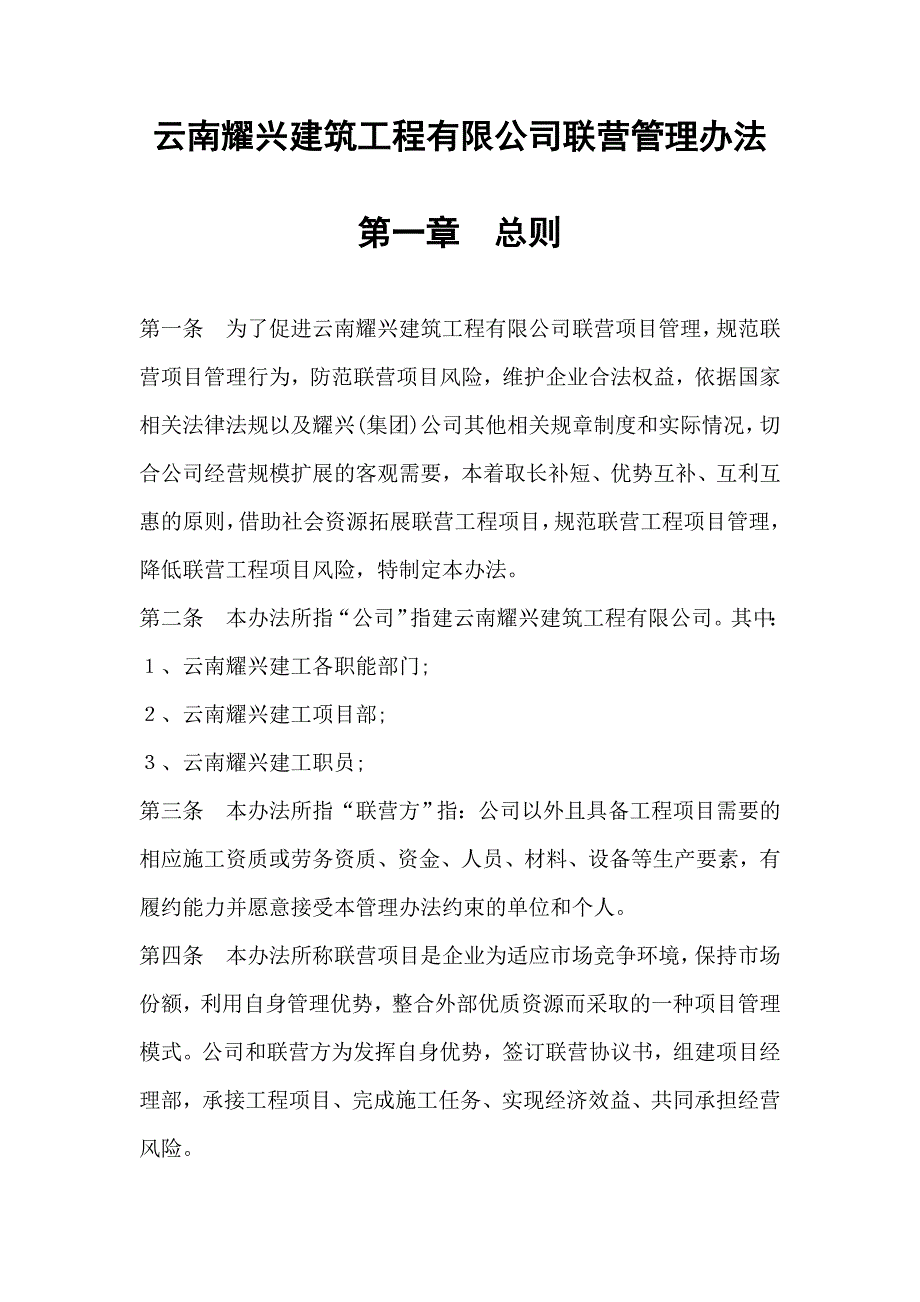 云南耀兴建筑工程有限公司联营管理办法

第一章　总则

第一条　为了促进云南耀兴建筑工程有限公司联营项目管理，规范联营项目管理行为，防范联营项目风险，维护企业合法权益，依据国家相关法律法规以及耀兴(集团)公司其他相关规章制度和实际情况，切合公司经营规模扩展的客观需要，本着取长补短、优势互补、互利互惠的原则，借助社会资源拓展联营工程项目，规范联营工程项目管理，降低联营工程项目风险，特制定本办法。

第二条　本办法所指“公司”指建云南耀兴建筑工程有限公司。其中：

１、云南耀兴建工各职能部门；

２、云南耀兴建工项目部；

３、云南耀兴建工职员；

第三条　本办法所指“联营方”指：公司以外且具备工程项目需要的相应施工资质或劳务资质、资金、人员、材料、设备等生产要素，有履约能力并愿意接受本管理办法约束的单位和个人。

第四条　本办法所称联营项目是企业为适应市场竞争环境，保持市场份额，利用自身管理优势，整合外部优质资源而采取的一种项目管理模式。公司和联营方为发挥自身优势，签订联营协议书，组建项目经理部，承接工程项目、完成施工任务、实现经济效益、共同承担经营风险。